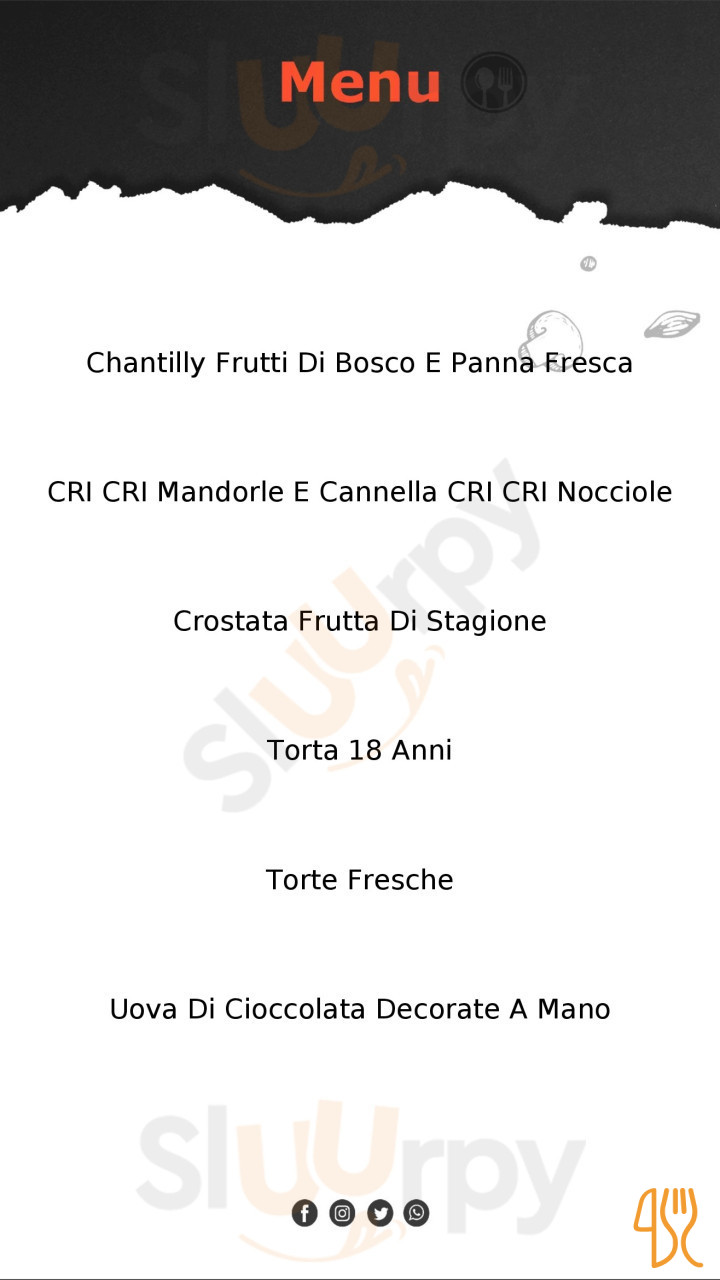 Menu

Chantilly Frutti Di Bosco E Panna Fresca

CRI CRI Mandorle E Cannella CRI CRI Nocciole

Crostata Frutta Di Stagione

Torta 18 Anni

Torte Fresche

Uova Di Cioccolata Decorate A Mano

Sluurpy